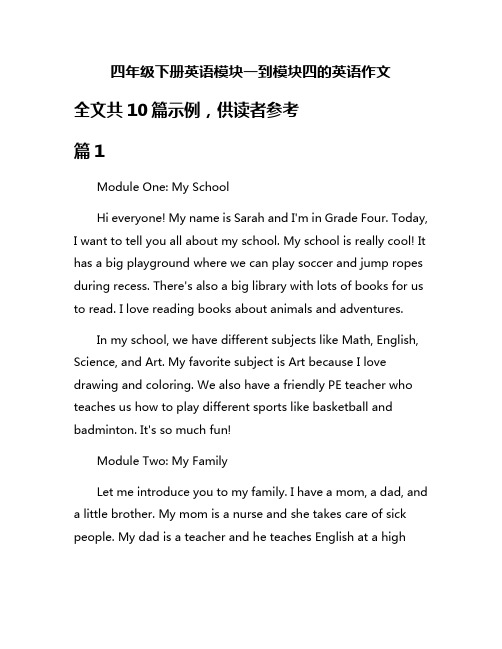 四年级下册英语模块一到模块四的英语作文

全文共10篇示例，供读者参考

篇1

Module One: My School

Hi everyone! My name is Sarah and I'm in Grade Four. Today, I want to tell you all about my school. My school is really cool! It has a big playground where we can play soccer and jump ropes during recess. There's also a big library with lots of books for us to read. I love reading books about animals and adventures.

In my school, we have different subjects like Math, English, Science, and Art. My favorite subject is Art because I love drawing and coloring. We also have a friendly PE teacher who teaches us how to play different sports like basketball and badminton. It's so much fun!

Module Two: My Family

Let me introduce you to my family. I have a mom, a dad, and a little brother. My mom is a nurse and she takes care of sick people. My dad is a teacher and he teaches English at a high